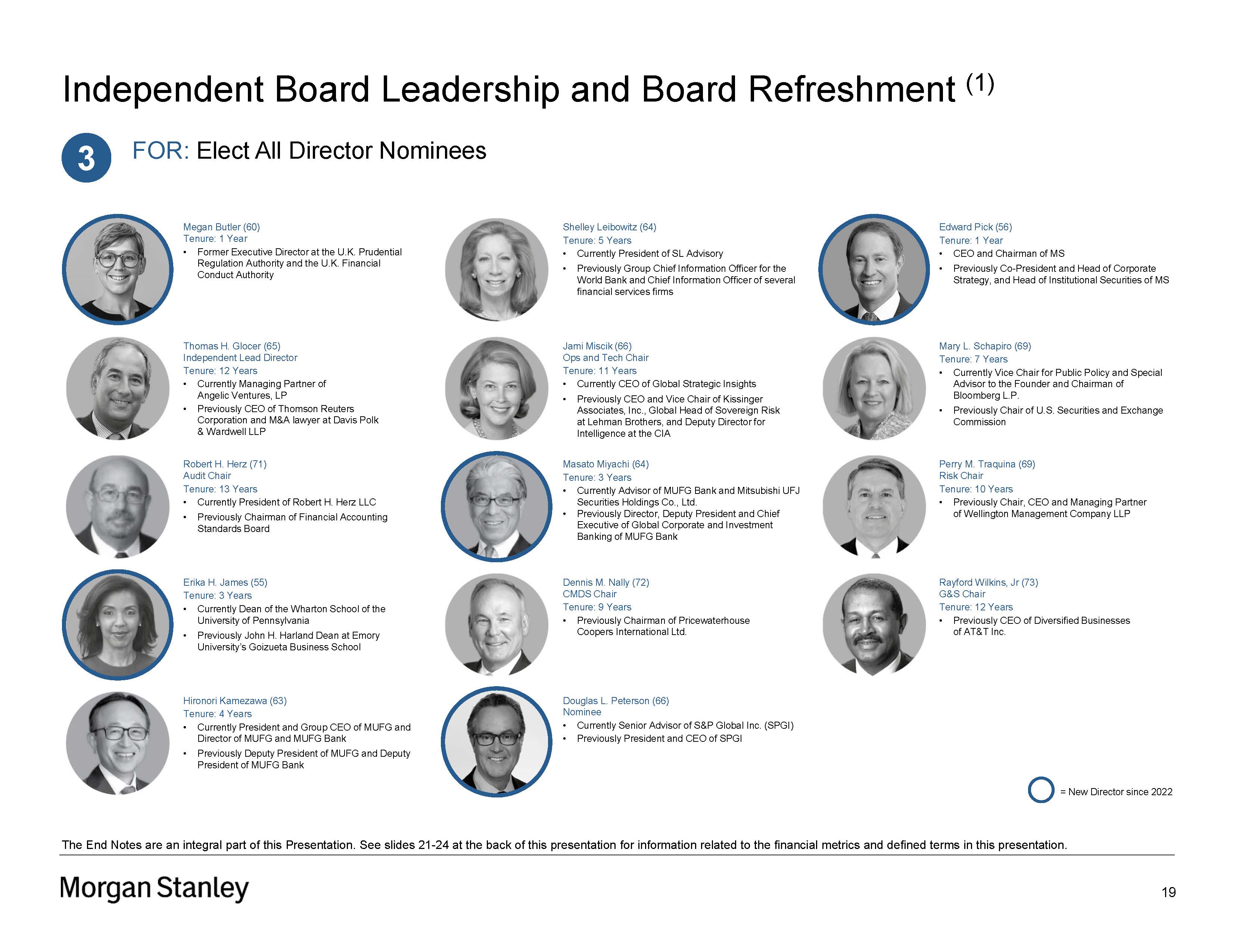 Independent Board Leadership and Board Refreshment $^{(1)}$

3

FOR: Elect All Director Nominees

Megan Butler (60)
Tenure: 1 Year
• Former Executive Director at the U.K. Prudential Regulation Authority and the U.K. Financial Conduct Authority

Thomas H. Glocer (65)
Independent Lead Director
Tenure: 12 Years
• Currently Managing Partner of Angelic Ventures, LP
• Previously CEO of Thomson Reuters Corporation and M&A lawyer at Davis Polk & Wardwell LLP

Robert H. Herz (71)
Audit Chair
Tenure: 13 Years
• Currently President of Robert H. Herz LLC
• Previously Chairman of Financial Accounting Standards Board

Erika H. James (55)
Tenure: 3 Years
• Currently Dean of the Wharton School of the University of Pennsylvania
• Previously John H. Harland Dean at Emory University's Goizueta Business School

Hironori Kamezawa (63)
Tenure: 4 Years
• Currently President and Group CEO of MUFG and Director of MUFG and MUFG Bank
• Previously Deputy President of MUFG and Deputy President of MUFG Bank

Shelley Leibowitz (64)
Tenure: 5 Years
• Currently President of SL Advisory
• Previously Group Chief Information Officer for the World Bank and Chief Information Officer of several financial services firms

Jami Miscik (66)
Ops and Tech Chair
Tenure: 11 Years
• Currently CEO of Global Strategic Insights
• Previously CEO and Vice Chair of Kissinger Associates, Inc., Global Head of Sovereign Risk at Lehman Brothers, and Deputy Director for Intelligence at the CIA

Masato Miyachi (64)
Tenure: 3 Years
• Currently Advisor of MUFG Bank and Mitsubishi UFJ Securities Holdings Co., Ltd.
• Previously Director, Deputy President and Chief Executive of Global Corporate and Investment Banking of MUFG Bank

Dennis M. Nally (72)
CMDS Chair
Tenure: 9 Years
• Previously Chairman of Pricewaterhouse Coopers International Ltd.

Douglas L. Peterson (66)
Nominee
• Currently Senior Advisor of S&P Global Inc. (SPGI)
• Previously President and CEO of SPGI

Edward Pick (56)
Tenure: 1 Year
• CEO and Chairman of MS
• Previously Co-President and Head of Corporate Strategy, and Head of Institutional Securities of MS

Mary L. Schapiro (69)
Tenure: 7 Years
• Currently Vice Chair for Public Policy and Special Advisor to the Founder and Chairman of Bloomberg L.P.
• Previously Chair of U.S. Securities and Exchange Commission

Perry M. Traquina (69)
Risk Chair
Tenure: 10 Years
• Previously Chair, CEO and Managing Partner of Wellington Management Company LLP

Rayford Wilkins, Jr (73)
G&S Chair
Tenure: 12 Years
• Previously CEO of Diversified Businesses of AT&T Inc.

= New Director since 2022

The End Notes are an integral part of this Presentation. See slides 21-24 at the back of this presentation for information related to the financial metrics and defined terms in this presentation.

Morgan Stanley

19